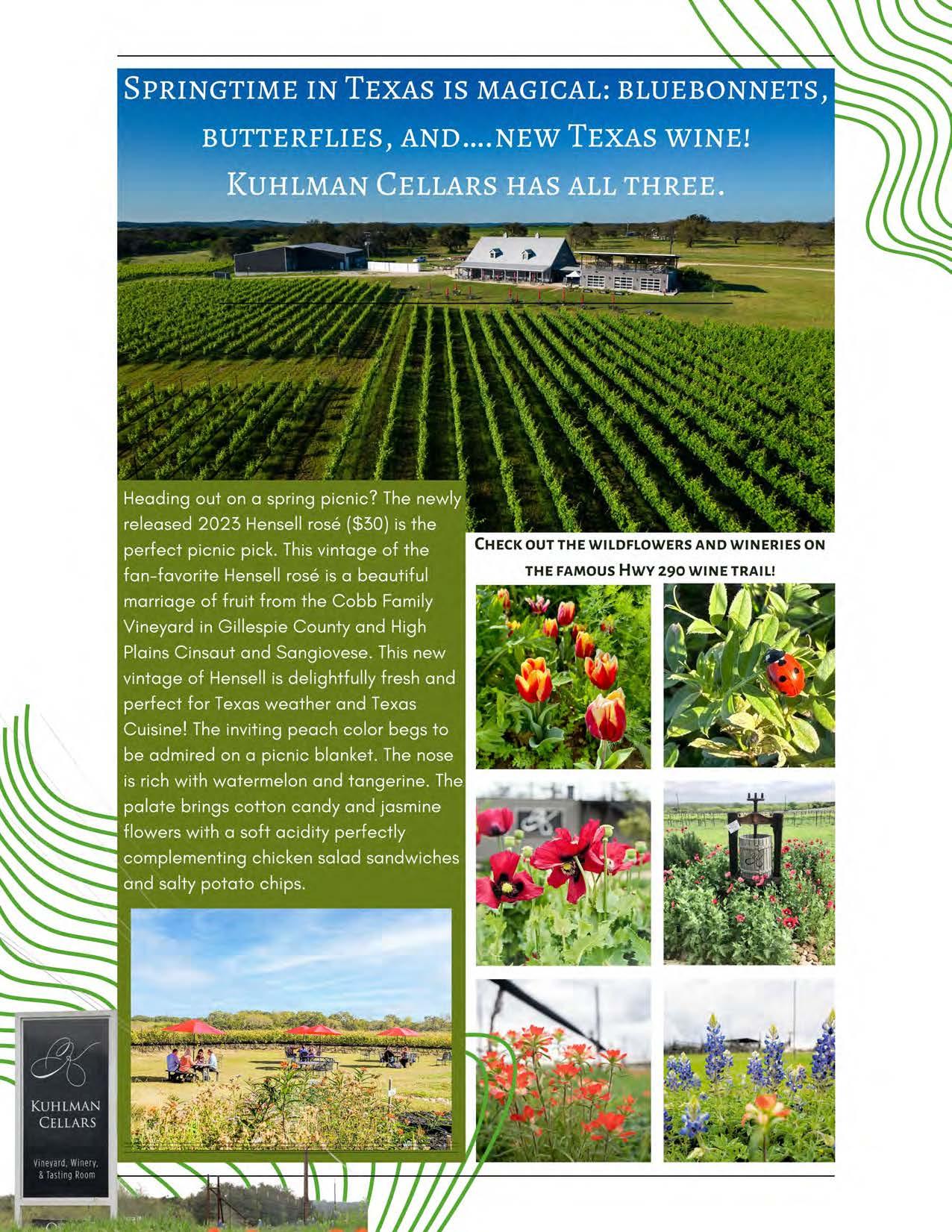 Springtime in Texas is magical: bluebonnets, butterflies, and....new Texas wine! Kuhlman Cellars has all three.

Heading out on a spring picnic? The newly released 2023 Hensell rosé ($30) is the perfect picnic pick. This vintage of the fan-favorite Hensell rosé is a beautiful marriage of fruit from the Cobb Family Vineyard in Gillespie County and High Plains Cinsaut and Sangiovese. This new vintage of Hensell is delightfully fresh and perfect for Texas weather and Texas Cuisine! The inviting peach color begs to be admired on a picnic blanket. The nose is rich with watermelon and tangerine. The palate brings cotton candy and jasmine flowers with a soft acidity perfectly complementing chicken salad sandwiches and salty potato chips.

Check out the wildflowers and wineries on the famous Hwy 290 wine trail!

Kuhlman Cellars

Vineyard, Winery, & Tasting Room